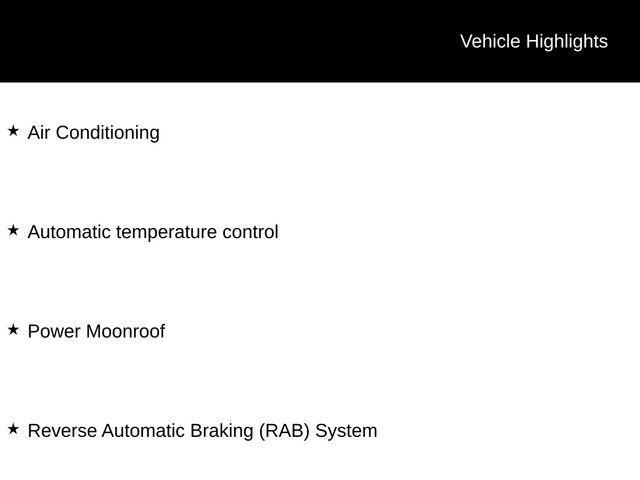 Vehicle Highlights

★ Air Conditioning

★ Automatic temperature control

★ Power Moonroof

★ Reverse Automatic Braking (RAB) System